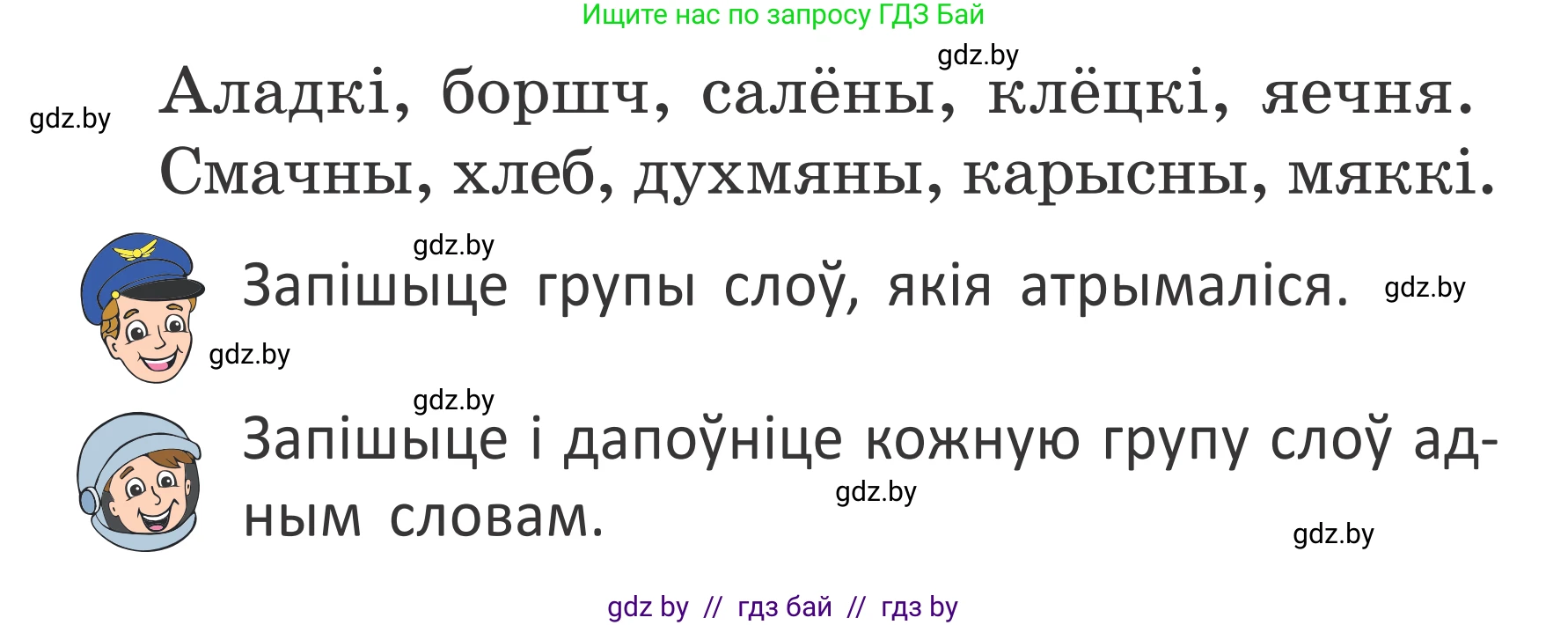 Ищите нас по запросу ГДЗ Бай

gdz.by

gdz.by

Аладкі, боршч, салёны, клёцкі, яечня. Смачны, хлеб, духмяны, карысны, мяккі.

gdz.by

Запішыце групы слоў, якія атрымаліся.

gdz.by

gdz.by

gdz.by

Запішыце і дапоўніце кожную групу слоў адным словам.

gdz.by

gdz.by

gdz by // гдз бай // гдз by